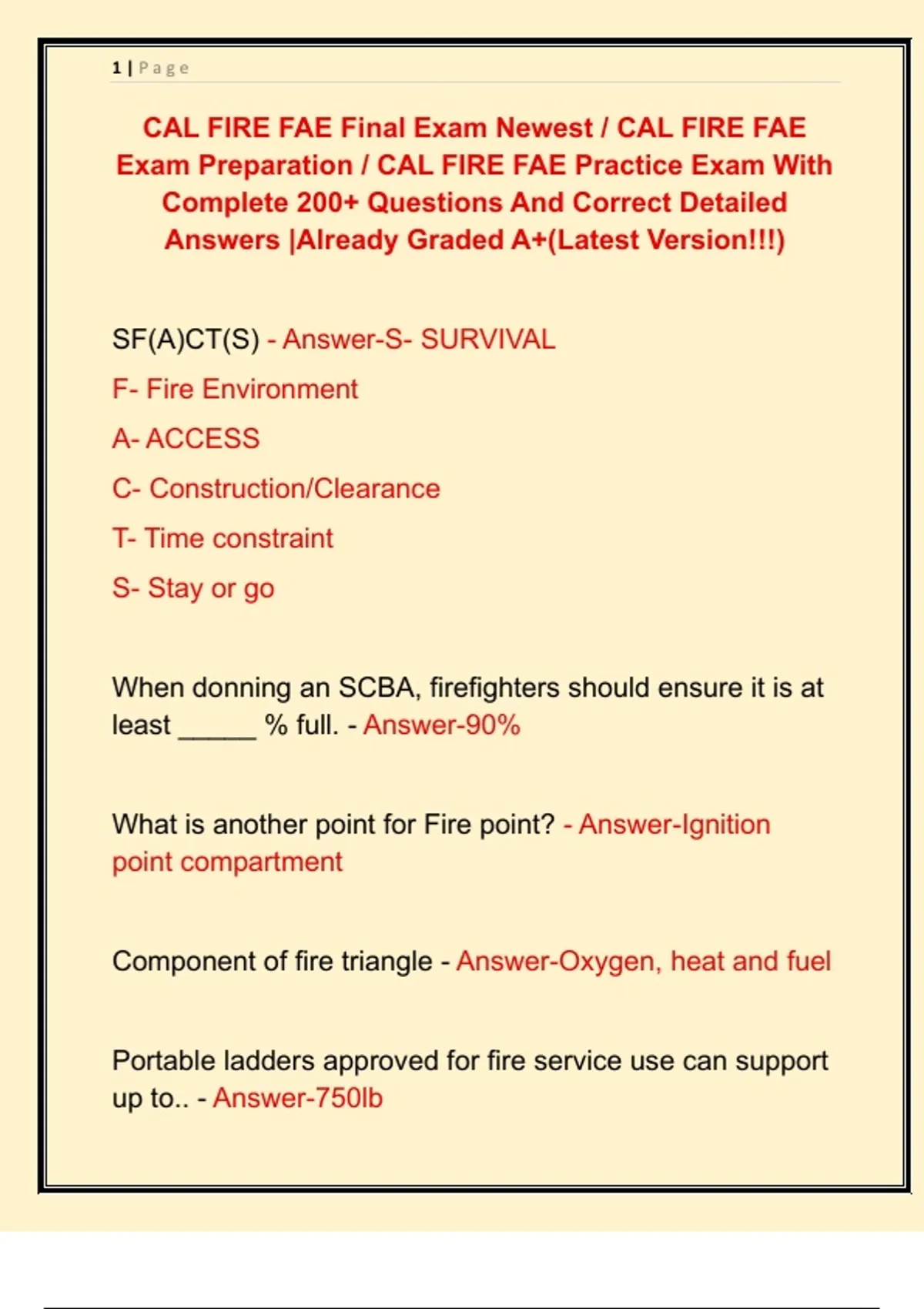 1 | Page

CAL FIRE FAE Final Exam Newest / CAL FIRE FAE Exam Preparation / CAL FIRE FAE Practice Exam With Complete 200+ Questions And Correct Detailed Answers |Already Graded A+(Latest Version!!!)

SF(A)CT(S) - Answer-S- SURVIVAL

F- Fire Environment

A- ACCESS

C- Construction/Clearance

T- Time constraint

S- Stay or go

When donning an SCBA, firefighters should ensure it is at least _____ % full. - Answer-90%

What is another point for Fire point? - Answer-Ignition point compartment

Component of fire triangle - Answer-Oxygen, heat and fuel

Portable ladders approved for fire service use can support up to.. - Answer-750lb